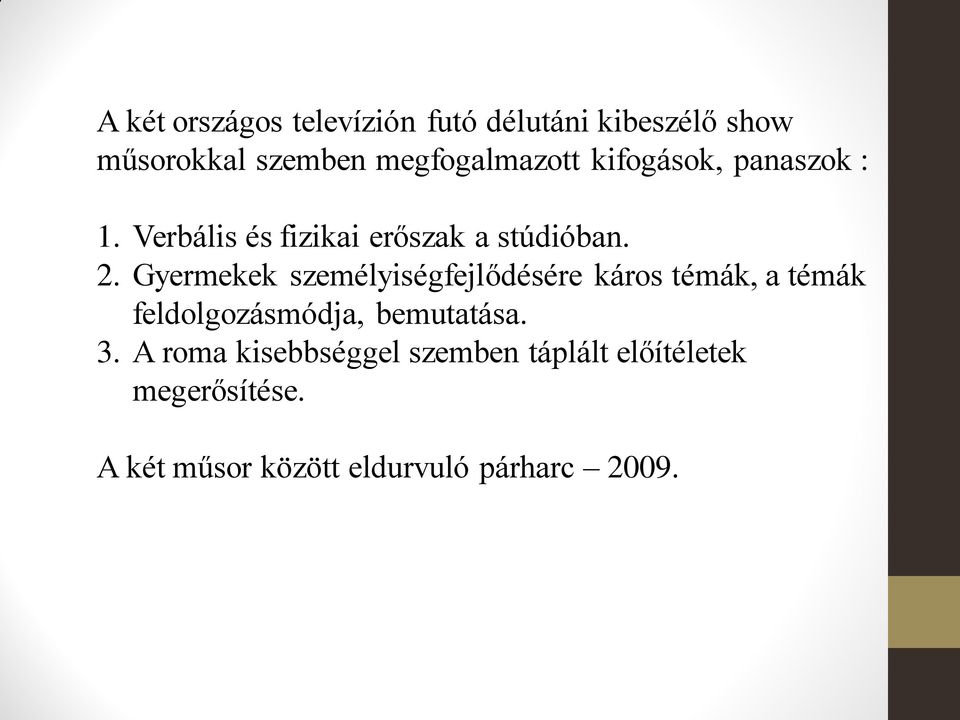 A két országos televízión futó délutáni kibeszélő show műsorokkal szemben megfogalmazott kifogások, panaszok :

1. Verbális és fizikai erőszak a stúdióban.
2. Gyermekek személyiségfejlődésére káros témák, a témák feldolgozásmódja, bemutatása.
3. A roma kisebbséggel szemben táplált előítéletek megerősítése.

A két műsor között eldurvuló párharc – 2009.